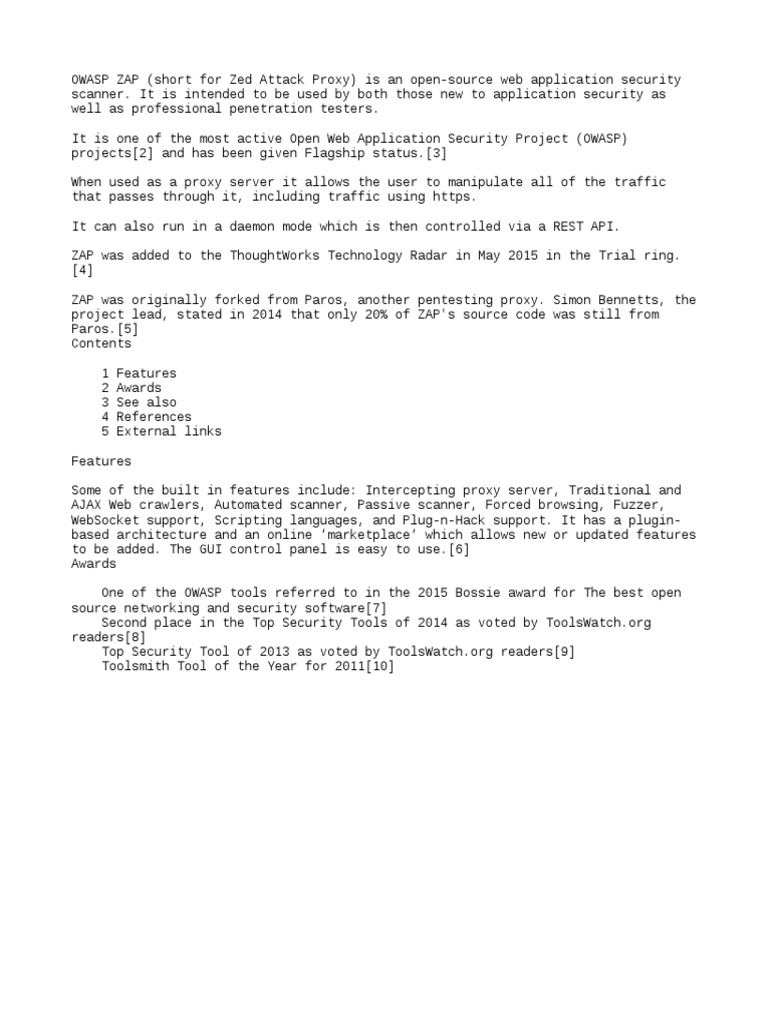 OWASP ZAP (short for Zed Attack Proxy) is an open-source web application security scanner. It is intended to be used by both those new to application security as well as professional penetration testers.

It is one of the most active Open Web Application Security Project (OWASP) projects[2] and has been given Flagship status.[3]

When used as a proxy server it allows the user to manipulate all of the traffic that passes through it, including traffic using https.

It can also run in a daemon mode which is then controlled via a REST API.

ZAP was added to the ThoughtWorks Technology Radar in May 2015 in the Trial ring.[4]

ZAP was originally forked from Paros, another pentesting proxy. Simon Bennetts, the project lead, stated in 2014 that only 20% of ZAP's source code was still from Paros.[5]
Contents

1 Features
2 Awards
3 See also
4 References
5 External links

Features

Some of the built in features include: Intercepting proxy server, Traditional and AJAX Web crawlers, Automated scanner, Passive scanner, Forced browsing, Fuzzer, WebSocket support, Scripting languages, and Plug-n-Hack support. It has a plugin-based architecture and an online 'marketplace' which allows new or updated features to be added. The GUI control panel is easy to use.[6]
Awards

One of the OWASP tools referred to in the 2015 Bossie award for The best open source networking and security software[7]
Second place in the Top Security Tools of 2014 as voted by ToolsWatch.org readers[8]
Top Security Tool of 2013 as voted by ToolsWatch.org readers[9]
Toolsmith Tool of the Year for 2011[10]